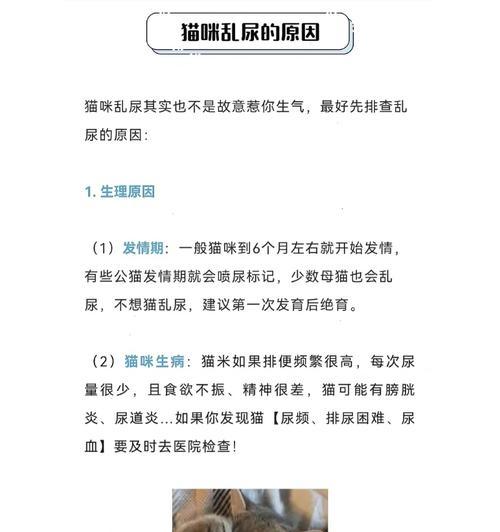 猫咪乱尿的原因

猫咪乱尿其实也不是故意惹你生气，最好先排查乱尿的原因：

1. 生理原因

（1）发情期：一般猫咪到6个月左右就开始发情，有些公猫发情期就会喷尿标记，少数母猫也会乱尿，不想猫乱尿，建议第一次发育后绝育。

（2）猫咪生病：猫米如果排便频繁很高，每次尿量很少，且食欲不振、精神很差，猫可能有膀胱炎、尿道炎...如果你发现猫【尿频、排尿困难、尿血】要及时去医院检查！